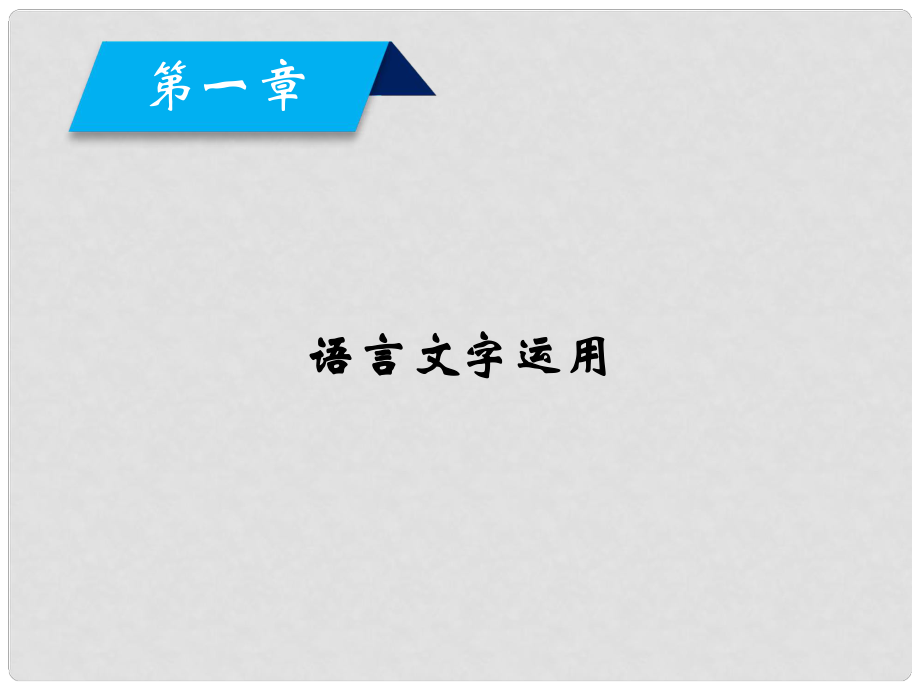 第一章

语言文字运用